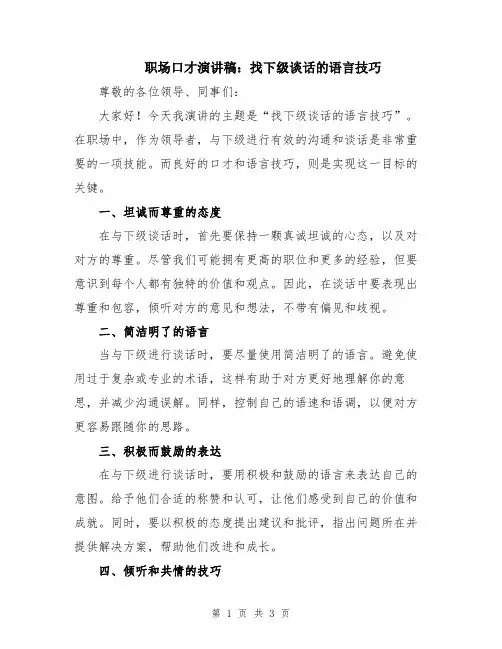 职场口才演讲稿：找下级谈话的语言技巧

尊敬的各位领导、同事们：

大家好！今天我演讲的主题是“找下级谈话的语言技巧”。在职场中，作为领导者，与下级进行有效的沟通和谈话是非常重要的一项技能。而良好的口才和语言技巧，则是实现这一目标的关键。

一、坦诚而尊重的态度

在与下级谈话时，首先要保持一颗真诚坦诚的心态，以及对对方的尊重。尽管我们可能拥有更高的职位和更多的经验，但要意识到每个人都有独特的价值和观点。因此，在谈话中要表现出尊重和包容，倾听对方的意见和想法，不带有偏见和歧视。

二、简洁明了的语言

当与下级进行谈话时，要尽量使用简洁明了的语言。避免使用过于复杂或专业的术语，这样有助于对方更好地理解你的意思，并减少沟通误解。同样，控制自己的语速和语调，以便对方更容易跟随你的思路。

三、积极而鼓励的表达

在与下级进行谈话时，要用积极和鼓励的语言来表达自己的意图。给予他们合适的称赞和认可，让他们感受到自己的价值和成就。同时，要以积极的态度提出建议和批评，指出问题所在并提供解决方案，帮助他们改进和成长。

四、倾听和共情的技巧

第 1 页 共 3 页